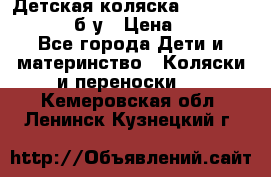 Детская коляска б у Цена
Все города Дети и материнство Коляски и переноски
Кемеровская обл
Ленинск Кузнецкий г

http://Объявлений.сайт